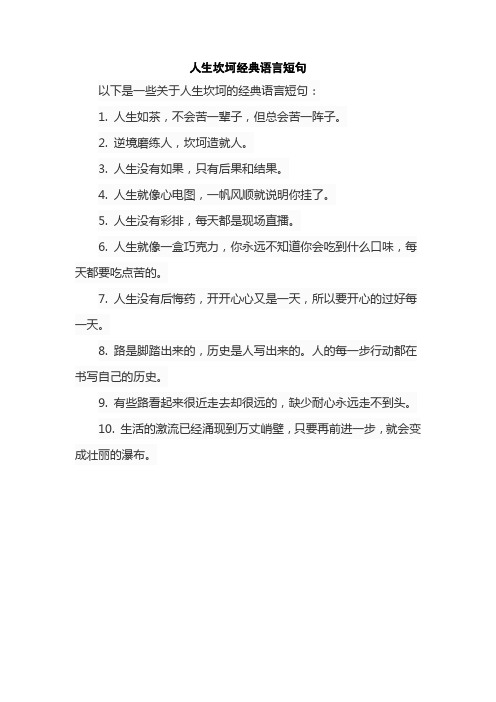 人生坎坷经典语言短句

以下是一些关于人生坎坷的经典语言短句：

1. 人生如茶，不会苦一辈子，但总会苦一阵子。

2. 逆境磨练人，坎坷造就人。

3. 人生没有如果，只有后果和结果。

4. 人生就像心电图，一帆风顺就说明你挂了。

5. 人生没有彩排，每天都是现场直播。

6. 人生就像一盒巧克力，你永远不知道你会吃到什么口味，每天都要吃点苦的。

7. 人生没有后悔药，开开心心又是一天，所以要开心的过好每一天。

8. 路是脚踏出来的，历史是人写出来的。人的每一步行动都在书写自己的历史。

9. 有些路看起来很近走去却很远的，缺少耐心永远走不到头。

10. 生活的激流已经涌现到万丈峭壁，只要再前进一步，就会变成壮丽的瀑布。